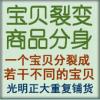 宝贝裂变
商品分身
一个宝贝分裂成
若干不同的宝贝
光明正大重复铺货